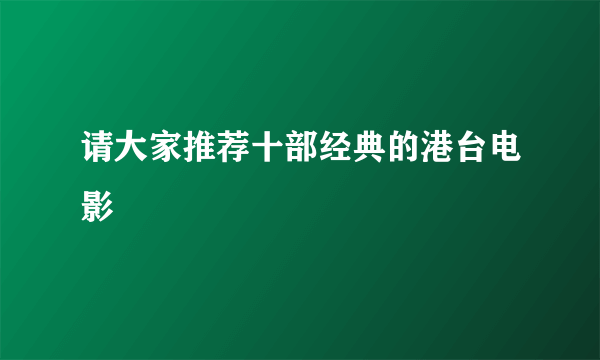 请大家推荐十部经典的港台电影